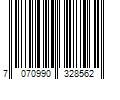 7 070990 328562